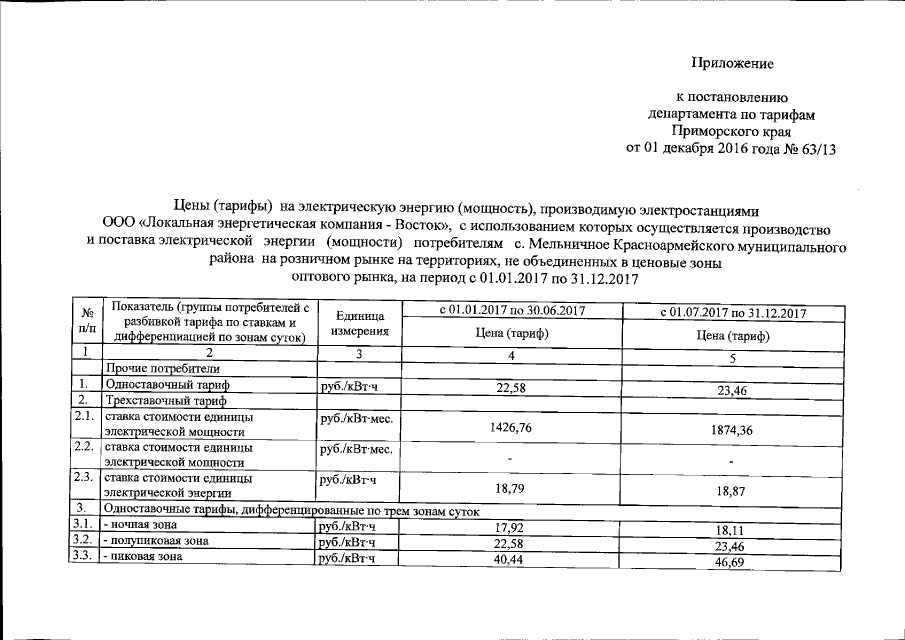 Приложение

к постановлению департамента по тарифам Приморского края от 01 декабря 2016 года № 63/13

Цены (тарифы) на электрическую энергию (мощность), производимую электростанциями ООО «Локальная энергетическая компания - Восток», с использованием которых осуществляется производство и поставка электрической энергии (мощности) потребителям с. Мельничное Красноармейского муниципального района на розничном рынке на территориях, не объединенных в ценовые зоны оптового рынка, на период с 01.01.2017 по 31.12.2017

| № п/п | Показатель (группы потребителей с разбивкой тарифа по ставкам и дифференциацией по зонам суток) | Единица измерения | с 01.01.2017 по 30.06.2017 Цена (тариф) | с 01.07.2017 по 31.12.2017 Цена (тариф) |
|---|---|---|---|---|
| 1 | 2 | 3 | 4 | 5 |
| | Прочие потребители | | | |
| 1. | Одноставочный тариф | руб./кВт·ч | 22,58 | 23,46 |
| 2. | Трехставочный тариф | | | |
| 2.1. | ставка стоимости единицы электрической мощности | руб./кВт·мес. | 1426,76 | 1874,36 |
| 2.2. | ставка стоимости единицы электрической мощности | руб./кВт·мес. | - | - |
| 2.3. | ставка стоимости единицы электрической энергии | руб./кВт·ч | 18,79 | 18,87 |
| 3. | Одноставочные тарифы, дифференцированные по трем зонам суток | | | |
| 3.1. | - ночная зона | руб./кВт·ч | 17,92 | 18,11 |
| 3.2. | - полупиковая зона | руб./кВт·ч | 22,58 | 23,46 |
| 3.3. | - пиковая зона | руб./кВт·ч | 40,44 | 46,69 |